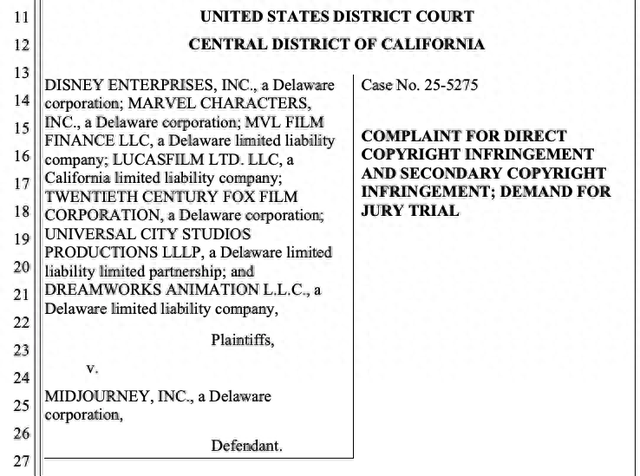 11
12
13
14
15
16
17
18
19
20
21
22
23
24
25
26
27

UNITED STATES DISTRICT COURT

CENTRAL DISTRICT OF CALIFORNIA

DISNEY ENTERPRISES, INC., a Delaware corporation; MARVEL CHARACTERS, INC., a Delaware corporation; MVL FILM FINANCE LLC, a Delaware limited liability company; LUCASFILM LTD. LLC, a California limited liability company; TWENTIETH CENTURY FOX FILM CORPORATION, a Delaware corporation; UNIVERSAL CITY STUDIOS PRODUCTIONS LLLP, a Delaware limited liability limited partnership; and DREAMWORKS ANIMATION L.L.C., a Delaware limited liability company,

Plaintiffs,

v.

MIDJOURNEY, INC., a Delaware corporation,

Defendant.

Case No. 25-5275

COMPLAINT FOR DIRECT COPYRIGHT INFRINGEMENT AND SECONDARY COPYRIGHT INFRINGEMENT; DEMAND FOR JURY TRIAL